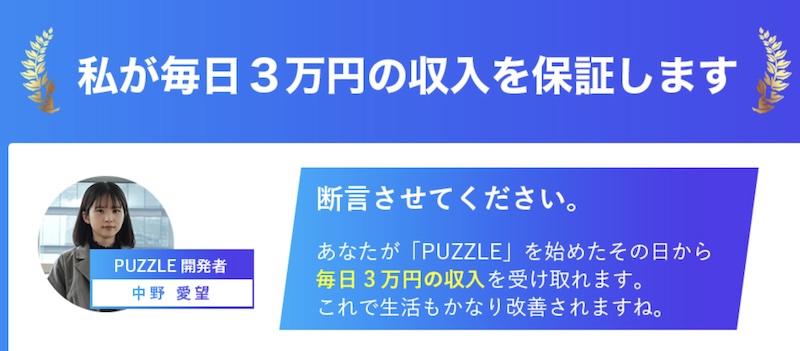 私が毎日３万円の収入を保証します

PUZZLE 開発者
中野　愛望

断言させてください。

あなたが「PUZZLE」を始めたその日から
毎日３万円の収入を受け取れます。
これで生活もかなり改善されますね。